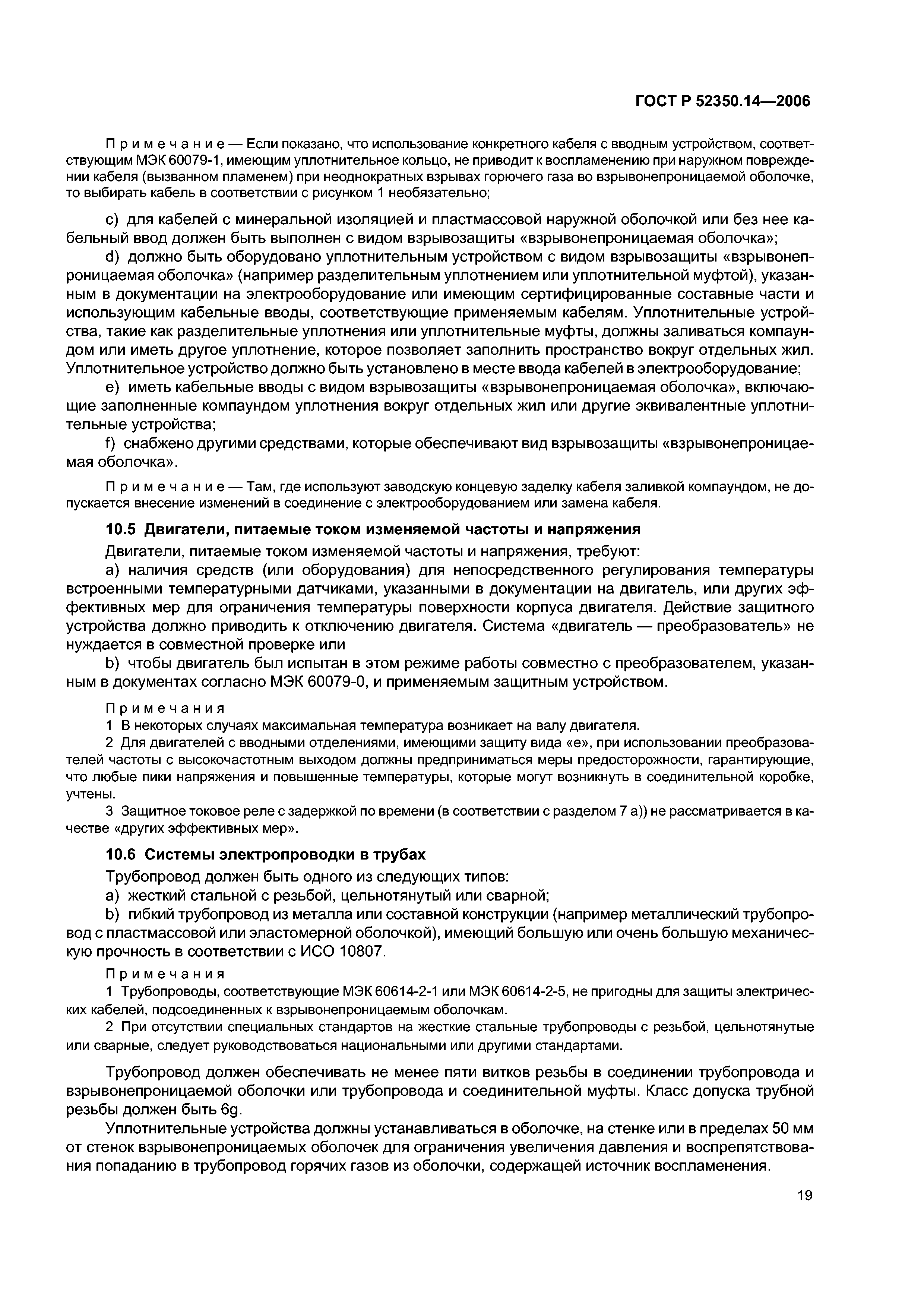 ГОСТ Р 52350.14—2006

Примечание — Если показано, что использование конкретного кабеля с вводным устройством, соответствующим МЭК 60079-1, имеющим уплотнительное кольцо, не приводит к воспламенению при наружном повреждении кабеля (вызванном пламенем) при неоднократных взрывах горючего газа во взрывонепроницаемой оболочке, то выбирать кабель в соответствии с рисунком 1 необязательно;

c) для кабелей с минеральной изоляцией и пластмассовой наружной оболочкой или без нее кабельный ввод должен быть выполнен с видом взрывозащиты «взрывонепроницаемая оболочка»;

d) должно быть оборудовано уплотнительным устройством с видом взрывозащиты «взрывонепроницаемая оболочка» (например разделительным уплотнением или уплотнительной муфтой), указанным в документации на электрооборудование или имеющим сертифицированные составные части и использующим кабельные вводы, соответствующие применяемым кабелям. Уплотнительные устройства, такие как разделительные уплотнения или уплотнительные муфты, должны заливаться компаундом или иметь другое уплотнение, которое позволяет заполнить пространство вокруг отдельных жил. Уплотнительное устройство должно быть установлено в месте ввода кабелей в электрооборудование;

e) иметь кабельные вводы с видом взрывозащиты «взрывонепроницаемая оболочка», включающие заполненные компаундом уплотнения вокруг отдельных жил или другие эквивалентные уплотнительные устройства;

f) снабжено другими средствами, которые обеспечивают вид взрывозащиты «взрывонепроницаемая оболочка».

Примечание — Там, где используют заводскую концевую заделку кабеля заливкой компаундом, не допускается внесение изменений в соединение с электрооборудованием или замена кабеля.

10.5 Двигатели, питаемые током изменяемой частоты и напряжения

Двигатели, питаемые током изменяемой частоты и напряжения, требуют:

a) наличия средств (или оборудования) для непосредственного регулирования температуры встроенными температурными датчиками, указанными в документации на двигатель, или других эффективных мер для ограничения температуры поверхности корпуса двигателя. Действие защитного устройства должно приводить к отключению двигателя. Система «двигатель — преобразователь» не нуждается в совместной проверке или

b) чтобы двигатель был испытан в этом режиме работы совместно с преобразователем, указанным в документах согласно МЭК 60079-0, и применяемым защитным устройством.

Примечания

1 В некоторых случаях максимальная температура возникает на валу двигателя.

2 Для двигателей с вводными отделениями, имеющими защиту вида «е», при использовании преобразователей частоты с высокочастотным выходом должны предприниматься меры предосторожности, гарантирующие, что любые пики напряжения и повышенные температуры, которые могут возникнуть в соединительной коробке, учтены.

3 Защитное токовое реле с задержкой по времени (в соответствии с разделом 7 а)) не рассматривается в качестве «других эффективных мер».

10.6 Системы электропроводки в трубах

Трубопровод должен быть одного из следующих типов:

a) жесткий стальной с резьбой, цельнотянутый или сварной;

b) гибкий трубопровод из металла или составной конструкции (например металлический трубопровод с пластмассовой или эластомерной оболочкой), имеющий большую или очень большую механическую прочность в соответствии с ИСО 10807.

Примечания

1 Трубопроводы, соответствующие МЭК 60614-2-1 или МЭК 60614-2-5, не пригодны для защиты электрических кабелей, подсоединенных к взрывонепроницаемым оболочкам.

2 При отсутствии специальных стандартов на жесткие стальные трубопроводы с резьбой, цельнотянутые или сварные, следует руководствоваться национальными или другими стандартами.

Трубопровод должен обеспечивать не менее пяти витков резьбы в соединении трубопровода и взрывонепроницаемой оболочки или трубопровода и соединительной муфты. Класс допуска трубной резьбы должен быть 6g.

Уплотнительные устройства должны устанавливаться в оболочке, на стенке или в пределах 50 мм от стенок взрывонепроницаемых оболочек для ограничения увеличения давления и воспрепятствования попаданию в трубопровод горячих газов из оболочки, содержащей источник воспламенения.

19